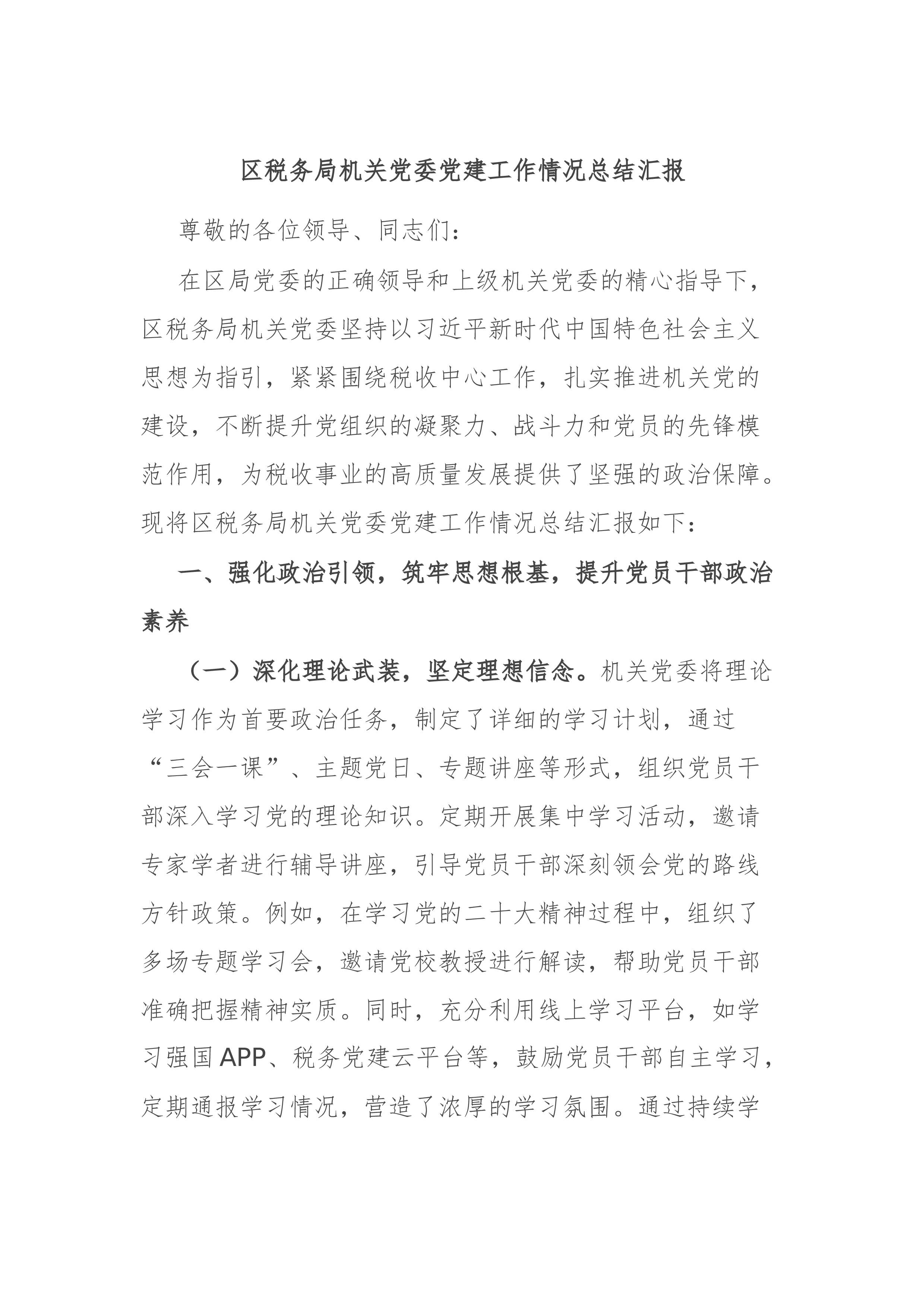 区税务局机关党委党建工作情况总结汇报

尊敬的各位领导、同志们：

在区局党委的正确领导和上级机关党委的精心指导下，区税务局机关党委坚持以习近平新时代中国特色社会主义思想为指引，紧紧围绕税收中心工作，扎实推进机关党的建设，不断提升党组织的凝聚力、战斗力和党员的先锋模范作用，为税收事业的高质量发展提供了坚强的政治保障。现将区税务局机关党委党建工作情况总结汇报如下：

一、强化政治引领，筑牢思想根基，提升党员干部政治素养

（一）深化理论武装，坚定理想信念。机关党委将理论学习作为首要政治任务，制定了详细的学习计划，通过“三会一课”、主题党日、专题讲座等形式，组织党员干部深入学习党的理论知识。定期开展集中学习活动，邀请专家学者进行辅导讲座，引导党员干部深刻领会党的路线方针政策。例如，在学习党的二十大精神过程中，组织了多场专题学习会，邀请党校教授进行解读，帮助党员干部准确把握精神实质。同时，充分利用线上学习平台，如学习强国APP、税务党建云平台等，鼓励党员干部自主学习，定期通报学习情况，营造了浓厚的学习氛围。通过持续学